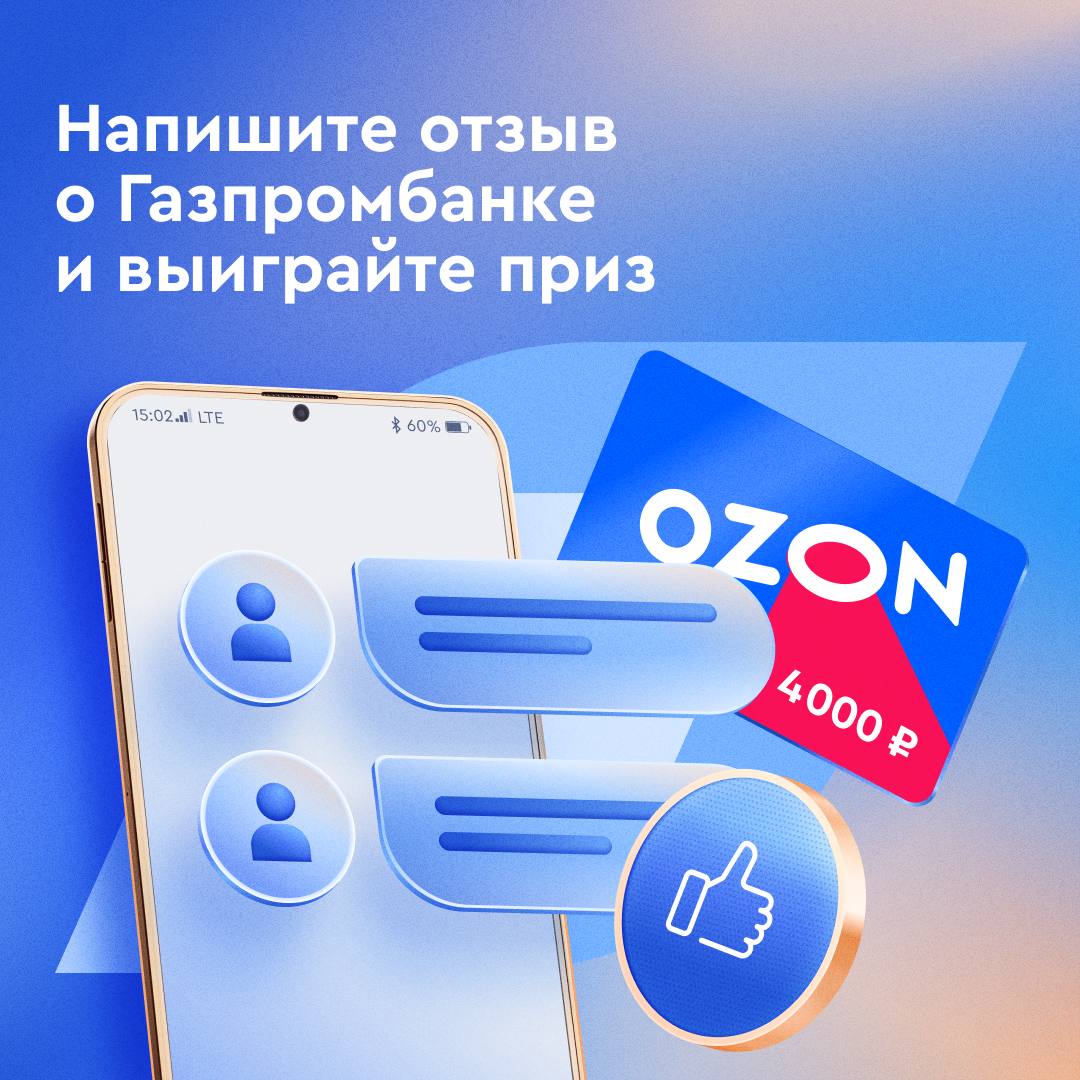 Напишите отзыв о Газпромбанке и выиграйте приз

15:02 LTE
60%

OZON
4000 ₽